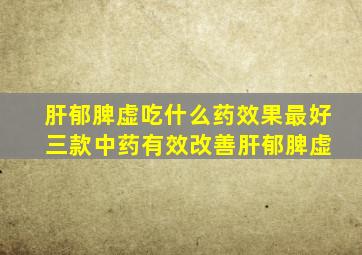 肝郁脾虚吃什么药效果最好
三款中药有效改善肝郁脾虚